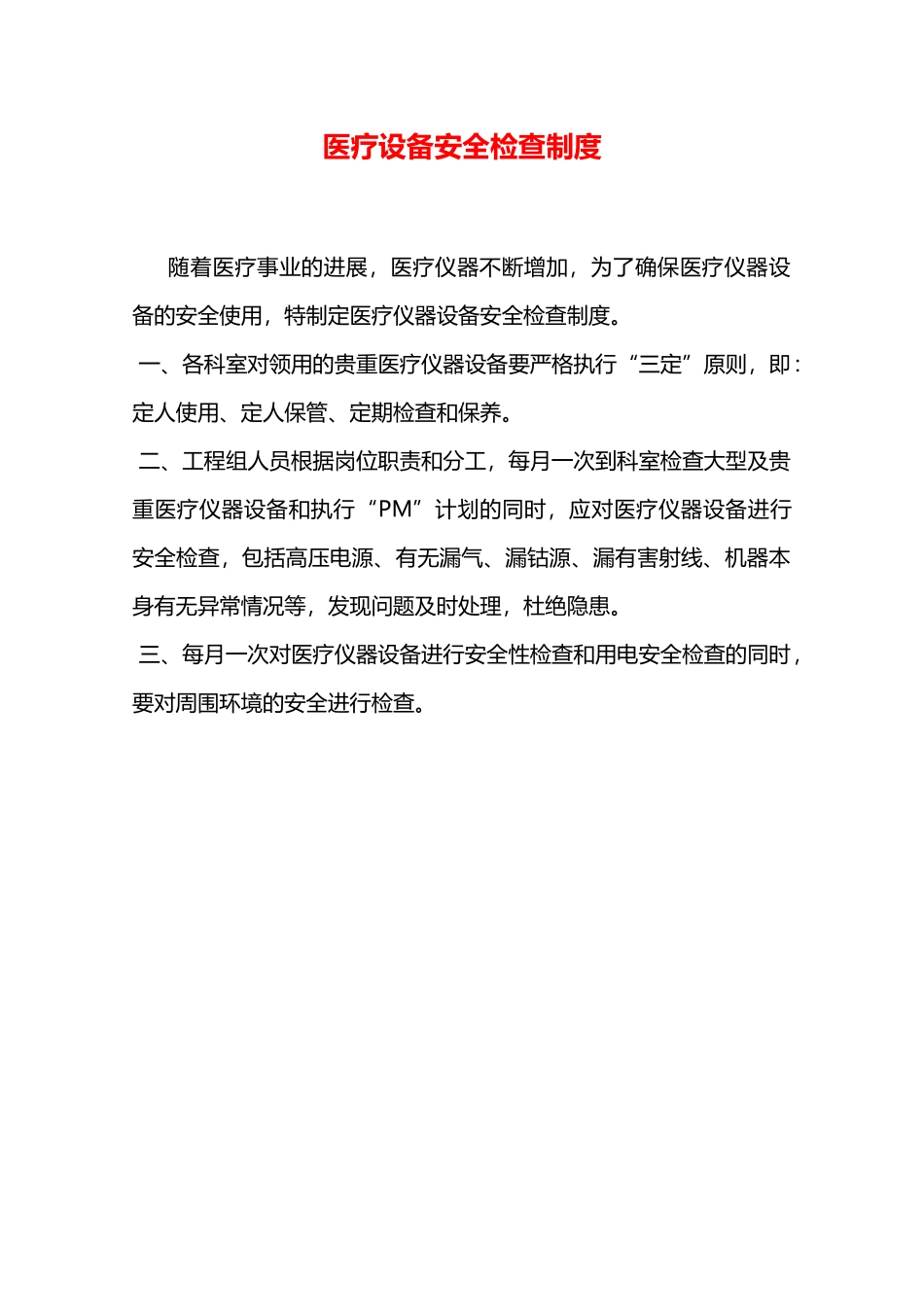 医疗设备安全检查制度

随着医疗事业的进展，医疗仪器不断增加，为了确保医疗仪器设备的安全使用，特制定医疗仪器设备安全检查制度。

一、各科室对领用的贵重医疗仪器设备要严格执行“三定”原则，即：定人使用、定人保管、定期检查和保养。

二、工程组人员根据岗位职责和分工，每月一次到科室检查大型及贵重医疗仪器设备和执行“PM”计划的同时，应对医疗仪器设备进行安全检查，包括高压电源、有无漏气、漏钴源、漏有害射线、机器本身有无异常情况等，发现问题及时处理，杜绝隐患。

三、每月一次对医疗仪器设备进行安全性检查和用电安全检查的同时，要对周围环境的安全进行检查。